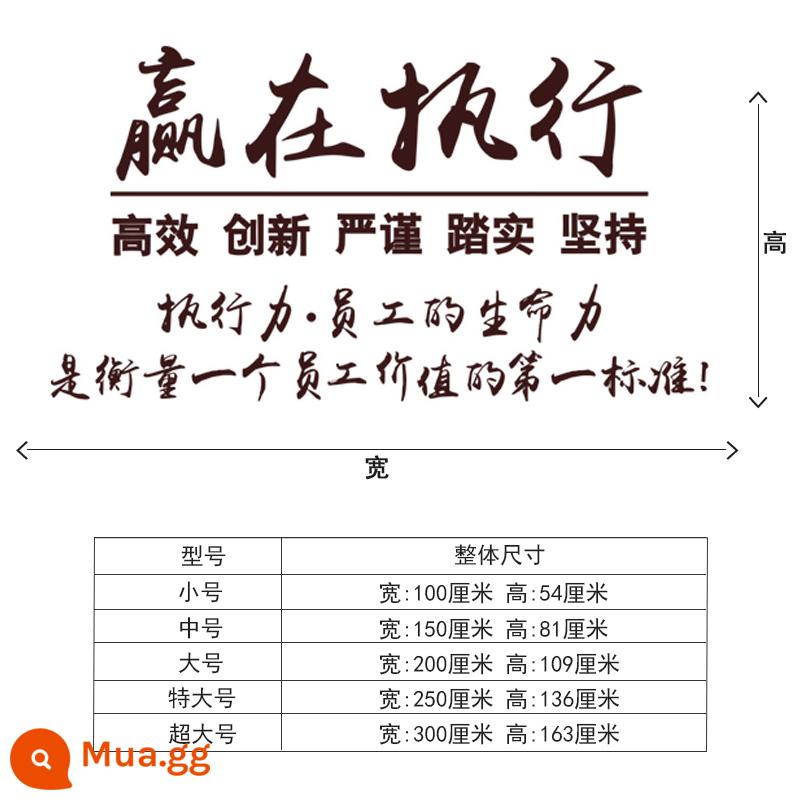 赢在执行

高效 创新 严谨 踏实 坚持

执行力·员工的生命力
是衡量一个员工价值的第一标准!

高

宽

| 型号 | 整体尺寸 |
|---|---|
| 小号 | 宽:100厘米 高:54厘米 |
| 中号 | 宽:150厘米 高:81厘米 |
| 大号 | 宽:200厘米 高:109厘米 |
| 特大号 | 宽:250厘米 高:136厘米 |
| 超大号 | 宽:300厘米 高:163厘米 |

Mua.gg